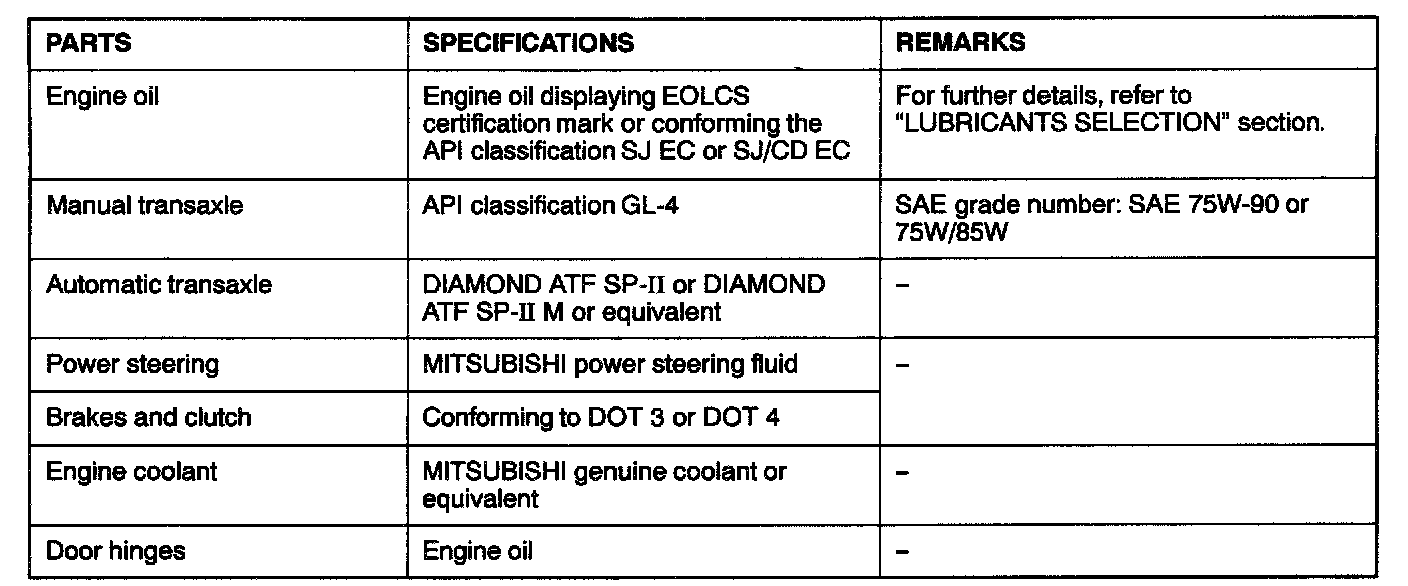 | PARTS | SPECIFICATIONS | REMARKS |
|---|---|---|
| Engine oil | Engine oil displaying EOLCS certification mark or conforming the API classification SJ EC or SJ/CD EC | For further details, refer to "LUBRICANTS SELECTION" section. |
| Manual transaxle | API classification GL-4 | SAE grade number: SAE 75W-90 or 75W/85W |
| Automatic transaxle | DIAMOND ATF SP-II or DIAMOND ATF SP-II M or equivalent | - |
| Power steering | MITSUBISHI power steering fluid | - |
| Brakes and clutch | Conforming to DOT 3 or DOT 4 | |
| Engine coolant | MITSUBISHI genuine coolant or equivalent | - |
| Door hinges | Engine oil | - |